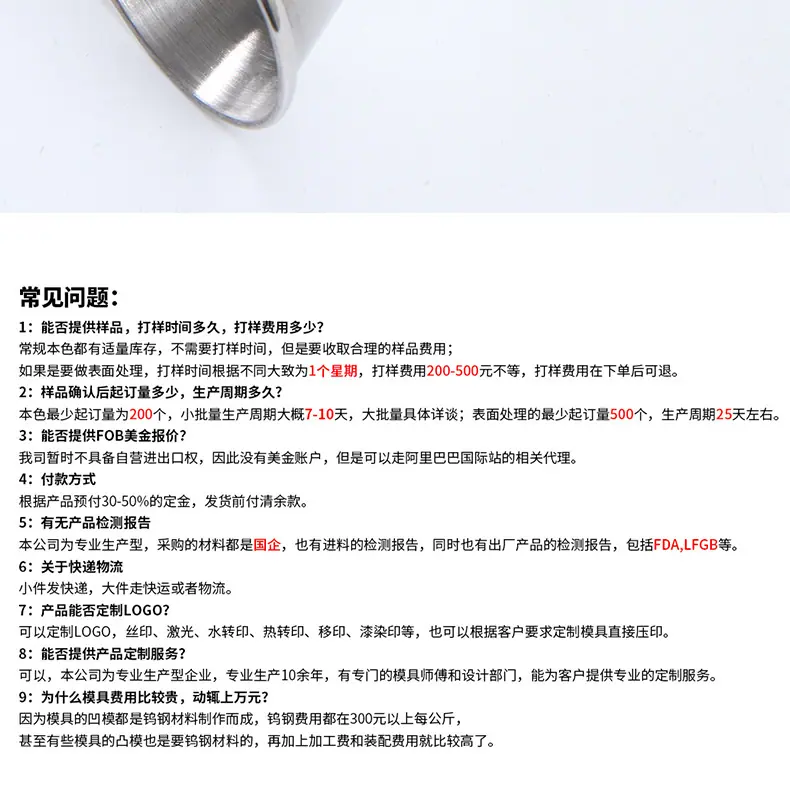 常见问题：

1：能否提供样品，打样时间多久，打样费用多少？
常规本色都有适量库存，不需要打样时间，但是要收取合理的样品费用；
如果是要做表面处理，打样时间根据不同大致为1个星期，打样费用200-500元不等，打样费用在下单后可退。

2：样品确认后起订量多少，生产周期多久？
本色最少起订量为200个，小批量生产周期大概7-10天，大批量具体详谈；表面处理的最少起订量500个，生产周期25天左右。

3：能否提供FOB美金报价？
我司暂时不具备自营进出口权，因此没有美金账户，但是可以走阿里巴巴国际站的相关代理。

4：付款方式
根据产品预付30-50%的定金，发货前付清余款。

5：有无产品检测报告
本公司为专业生产型，采购的材料都是国企，也有进料的检测报告，同时也有出厂产品的检测报告，包括FDA,LFGB等。

6：关于快递物流
小件发快递，大件走快运或者物流。

7：产品能否定制LOGO？
可以定制LOGO，丝印、激光、水转印、热转印、移印、漆染印等，也可以根据客户要求定制模具直接压印。

8：能否提供产品定制服务？
可以，本公司为专业生产型企业，专业生产10余年，有专门的模具师傅和设计部门，能为客户提供专业的定制服务。

9：为什么模具费用比较贵，动辄上万元？
因为模具的凹模都是钨钢材料制作而成，钨钢费用都在300元以上每公斤，
甚至有些模具的凸模也是要钨钢材料的，再加上加工费和装配费用就比较高了。